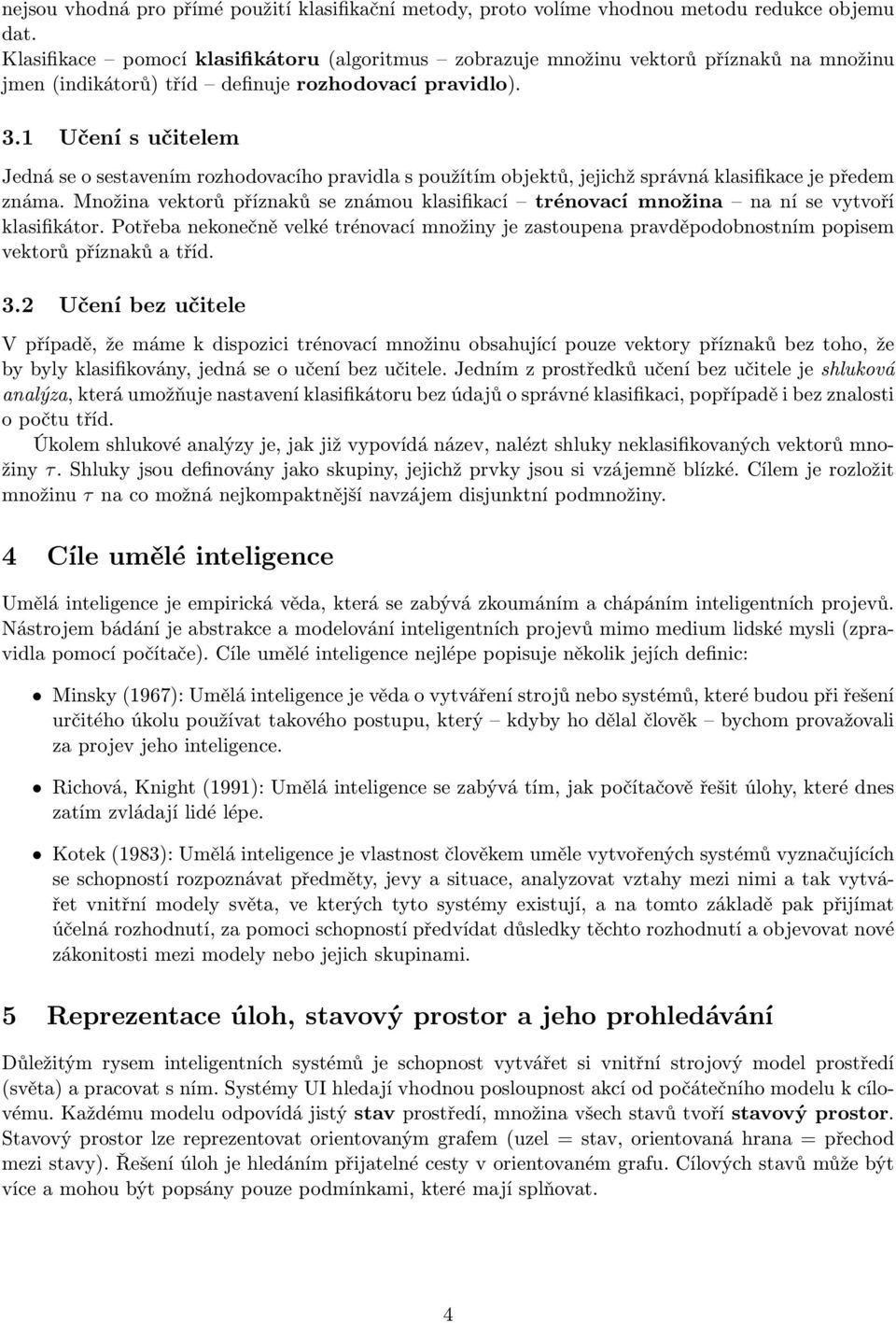 nejsou vhodná pro přímé použití klasifikační metody, proto volíme vhodnou metodu redukce objemu dat.

Klasifikace – pomocí klasifikátoru (algoritmus – zobrazuje množinu vektorů příznaků na množinu jmen (indikátorů) tříd – definuje rozhodovací pravidlo).

3.1 Učení s učitelem

Jedná se o sestavením rozhodovacího pravidla s použítím objektů, jejichž správná klasifikace je předem známa. Množina vektorů příznaků se známou klasifikací – trénovací množina – na ní se vytvoří klasifikátor. Potřeba nekonečně velké trénovací množiny je zastoupena pravděpodobnostním popisem vektorů příznaků a tříd.

3.2 Učení bez učitele

V případě, že máme k dispozici trénovací množinu obsahující pouze vektory příznaků bez toho, že by byly klasifikovány, jedná se o učení bez učitele. Jedním z prostředků učení bez učitele je shluková analýza, která umožňuje nastavení klasifikátoru bez údajů o správné klasifikaci, popřípadě i bez znalosti o počtu tříd.

Úkolem shlukové analýzy je, jak již vypovídá název, nalézt shluky neklasifikovaných vektorů množiny $\tau$. Shluky jsou definovány jako skupiny, jejichž prvky jsou si vzájemně blízké. Cílem je rozložit množinu $\tau$ na co možná nejkompaktnější navzájem disjunktní podmnožiny.

4 Cíle umělé inteligence

Umělá inteligence je empirická věda, která se zabývá zkoumáním a chápáním inteligentních projevů. Nástrojem bádání je abstrakce a modelování inteligentních projevů mimo medium lidské mysli (zpravidla pomocí počítače). Cíle umělé inteligence nejlépe popisuje několik jejích definic:

• Minsky (1967): Umělá inteligence je věda o vytváření strojů nebo systémů, které budou při řešení určitého úkolu používat takového postupu, který – kdyby ho dělal člověk – bychom provažovali za projev jeho inteligence.

• Richová, Knight (1991): Umělá inteligence se zabývá tím, jak počítačově řešit úlohy, které dnes zatím zvládají lidé lépe.

• Kotek (1983): Umělá inteligence je vlastnost člověkem uměle vytvořených systémů vyznačujících se schopností rozpoznávat předměty, jevy a situace, analyzovat vztahy mezi nimi a tak vytvářet vnitřní modely světa, ve kterých tyto systémy existují, a na tomto základě pak přijímat účelná rozhodnutí, za pomoci schopností předvídat důsledky těchto rozhodnutí a objevovat nové zákonitosti mezi modely nebo jejich skupinami.

5 Reprezentace úloh, stavový prostor a jeho prohledávání

Důležitým rysem inteligentních systémů je schopnost vytvářet si vnitřní strojový model prostředí (světa) a pracovat s ním. Systémy UI hledají vhodnou posloupnost akcí od počátečního modelu k cílovému. Každému modelu odpovídá jistý stav prostředí, množina všech stavů tvoří stavový prostor. Stavový prostor lze reprezentovat orientovaným grafem (uzel = stav, orientovaná hrana = přechod mezi stavy). Řešení úloh je hledáním přijatelné cesty v orientovaném grafu. Cílových stavů může být více a mohou být popsány pouze podmínkami, které mají splňovat.

4